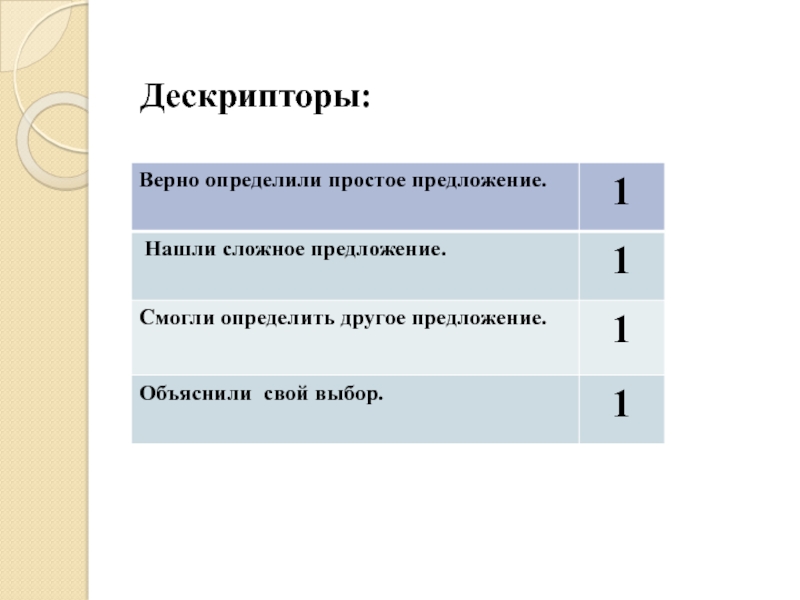 Дескрипторы:

| Верно определили простое предложение. | 1 |
|---|---|
| Нашли сложное предложение. | 1 |
| Смогли определить другое предложение. | 1 |
| Объяснили  свой выбор. | 1 |